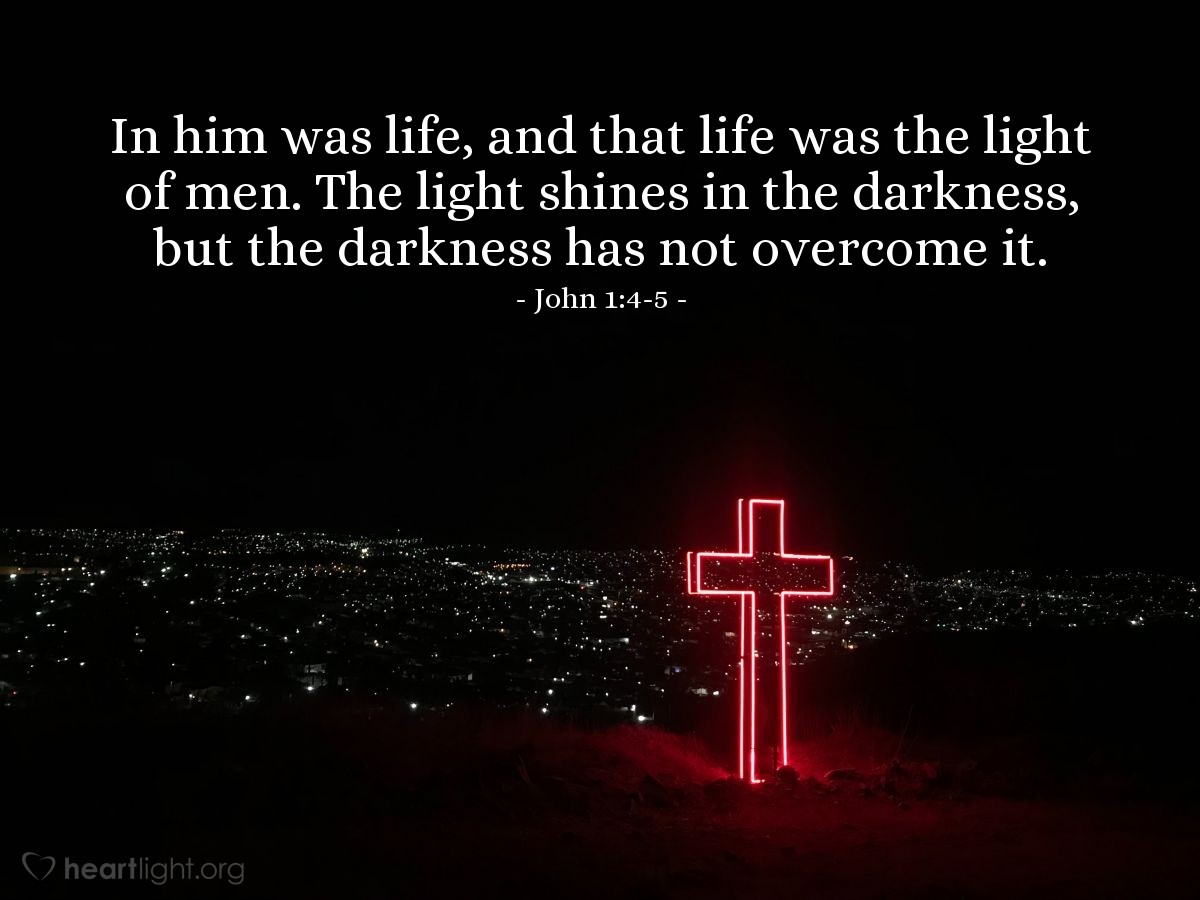 In him was life, and that life was the light of men. The light shines in the darkness, but the darkness has not overcome it.
- John 1:4-5 -

heartlight.org